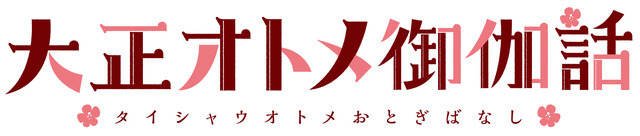 大正オトメ御伽話

タイシャウオトメおとぎばなし